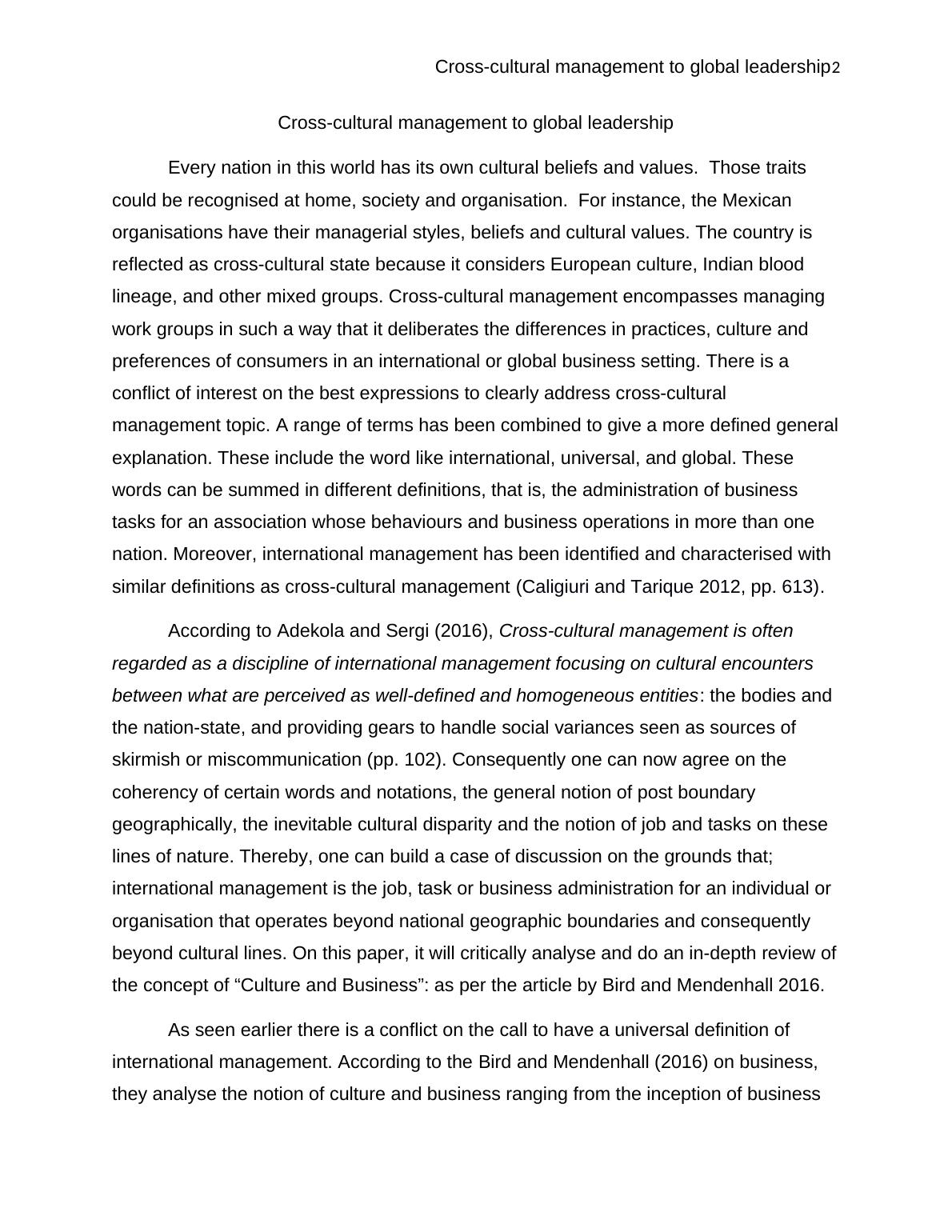 Cross-cultural management to global leadership2

Cross-cultural management to global leadership

Every nation in this world has its own cultural beliefs and values.  Those traits could be recognised at home, society and organisation.  For instance, the Mexican organisations have their managerial styles, beliefs and cultural values. The country is reflected as cross-cultural state because it considers European culture, Indian blood lineage, and other mixed groups. Cross-cultural management encompasses managing work groups in such a way that it deliberates the differences in practices, culture and preferences of consumers in an international or global business setting. There is a conflict of interest on the best expressions to clearly address cross-cultural management topic. A range of terms has been combined to give a more defined general explanation. These include the word like international, universal, and global. These words can be summed in different definitions, that is, the administration of business tasks for an association whose behaviours and business operations in more than one nation. Moreover, international management has been identified and characterised with similar definitions as cross-cultural management (Caligiuri and Tarique 2012, pp. 613).

According to Adekola and Sergi (2016), Cross-cultural management is often regarded as a discipline of international management focusing on cultural encounters between what are perceived as well-defined and homogeneous entities: the bodies and the nation-state, and providing gears to handle social variances seen as sources of skirmish or miscommunication (pp. 102). Consequently one can now agree on the coherency of certain words and notations, the general notion of post boundary geographically, the inevitable cultural disparity and the notion of job and tasks on these lines of nature. Thereby, one can build a case of discussion on the grounds that; international management is the job, task or business administration for an individual or organisation that operates beyond national geographic boundaries and consequently beyond cultural lines. On this paper, it will critically analyse and do an in-depth review of the concept of “Culture and Business”: as per the article by Bird and Mendenhall 2016.

As seen earlier there is a conflict on the call to have a universal definition of international management. According to the Bird and Mendenhall (2016) on business, they analyse the notion of culture and business ranging from the inception of business